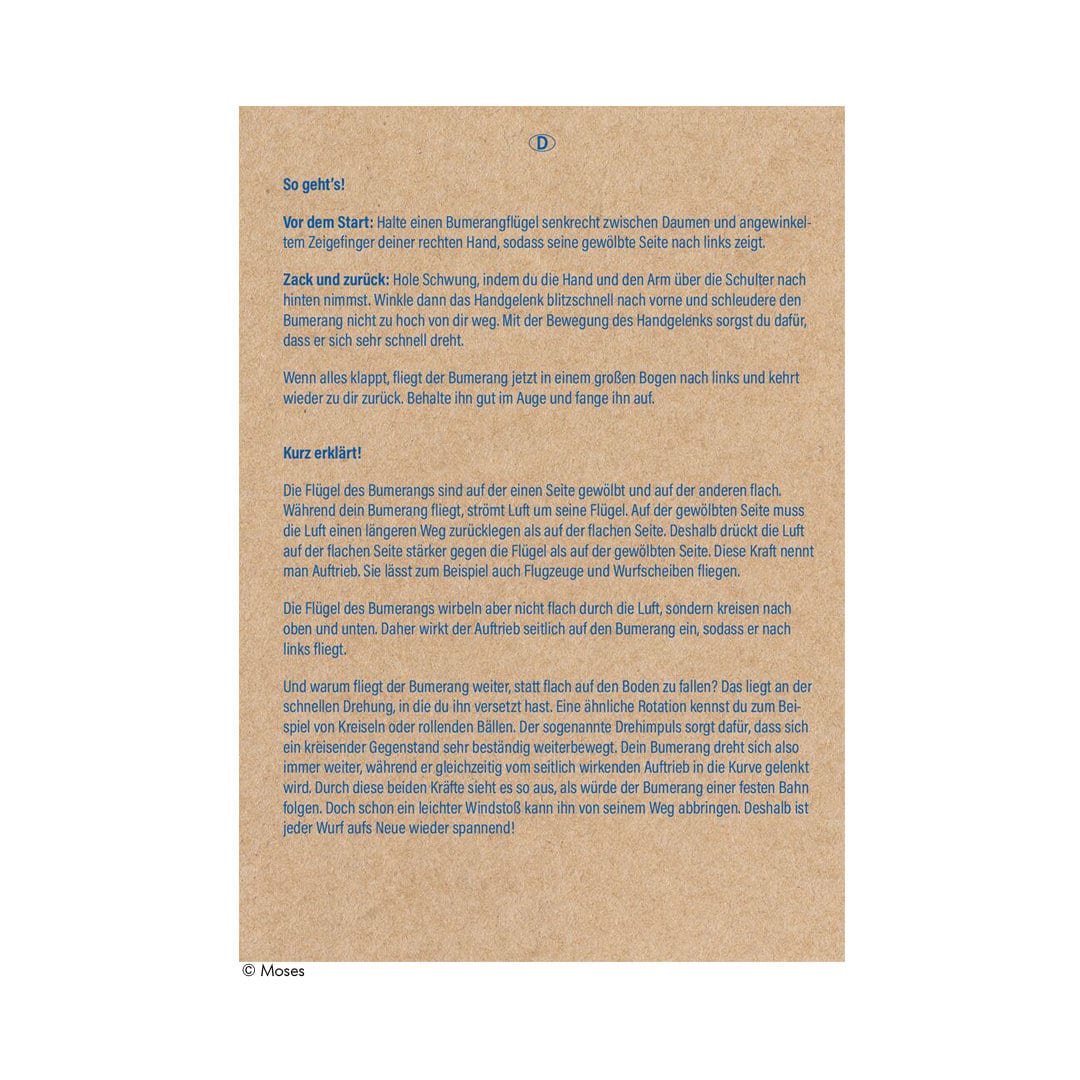 D

So geht's!

Vor dem Start: Halte einen Bumerangflügel senkrecht zwischen Daumen und angewinkeltem Zeigefinger deiner rechten Hand, sodass seine gewölbte Seite nach links zeigt.

Zack und zurück: Hole Schwung, indem du die Hand und den Arm über die Schulter nach hinten nimmst. Winkle dann das Handgelenk blitzschnell nach vorne und schleudere den Bumerang nicht zu hoch von dir weg. Mit der Bewegung des Handgelenks sorgst du dafür, dass er sich sehr schnell dreht.

Wenn alles klappt, fliegt der Bumerang jetzt in einem großen Bogen nach links und kehrt wieder zu dir zurück. Behalte ihn gut im Auge und fange ihn auf.

Kurz erklärt!

Die Flügel des Bumerangs sind auf der einen Seite gewölbt und auf der anderen flach. Während dein Bumerang fliegt, strömt Luft um seine Flügel. Auf der gewölbten Seite muss die Luft einen längeren Weg zurücklegen als auf der flachen Seite. Deshalb drückt die Luft auf der flachen Seite stärker gegen die Flügel als auf der gewölbten Seite. Diese Kraft nennt man Auftrieb. Sie lässt zum Beispiel auch Flugzeuge und Wurfscheiben fliegen.

Die Flügel des Bumerangs wirbeln aber nicht flach durch die Luft, sondern kreisen nach oben und unten. Daher wirkt der Auftrieb seitlich auf den Bumerang ein, sodass er nach links fliegt.

Und warum fliegt der Bumerang weiter, statt flach auf den Boden zu fallen? Das liegt an der schnellen Drehung, in die du ihn versetzt hast. Eine ähnliche Rotation kennst du zum Beispiel von Kreiseln oder rollenden Bällen. Der sogenannte Drehimpuls sorgt dafür, dass sich ein kreisender Gegenstand sehr beständig weiterbewegt. Dein Bumerang dreht sich also immer weiter, während er gleichzeitig vom seitlich wirkenden Auftrieb in die Kurve gelenkt wird. Durch diese beiden Kräfte sieht es so aus, als würde der Bumerang einer festen Bahn folgen. Doch schon ein leichter Windstoß kann ihn von seinem Weg abbringen. Deshalb ist jeder Wurf aufs Neue wieder spannend!

© Moses